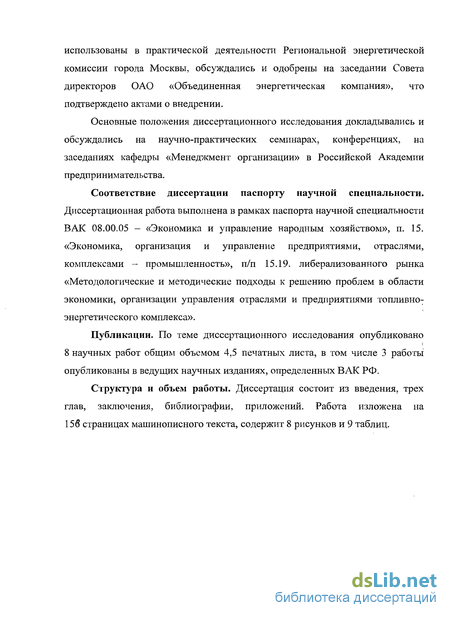 использованы в практической деятельности Региональной энергетической комиссии города Москвы, обсуждались и одобрены на заседании Совета директоров ОАО «Объединенная энергетическая компания», что подтверждено актами о внедрении.

Основные положения диссертационного исследования докладывались и обсуждались на научно-практических семинарах, конференциях, на заседаниях кафедры «Менеджмент организации» в Российской Академии предпринимательства.

Соответствие диссертации паспорту научной специальности. Диссертационная работа выполнена в рамках паспорта научной специальности ВАК 08.00.05 – «Экономика и управление народным хозяйством», п. 15. «Экономика, организация и управление предприятиями, отраслями, комплексами – промышленность», п/п 15.19. либерализованного рынка «Методологические и методические подходы к решению проблем в области экономики, организации управления отраслями и предприятиями топливно-энергетического комплекса».

Публикации. По теме диссертационного исследования опубликовано 8 научных работ общим объемом 4,5 печатных листа, в том числе 3 работы опубликованы в ведущих научных изданиях, определенных ВАК РФ.

Структура и объем работы. Диссертация состоит из введения, трех глав, заключения, библиографии, приложений. Работа изложена на 156 страницах машинописного текста, содержит 8 рисунков и 9 таблиц.

dsLib.net
библиотека диссертаций